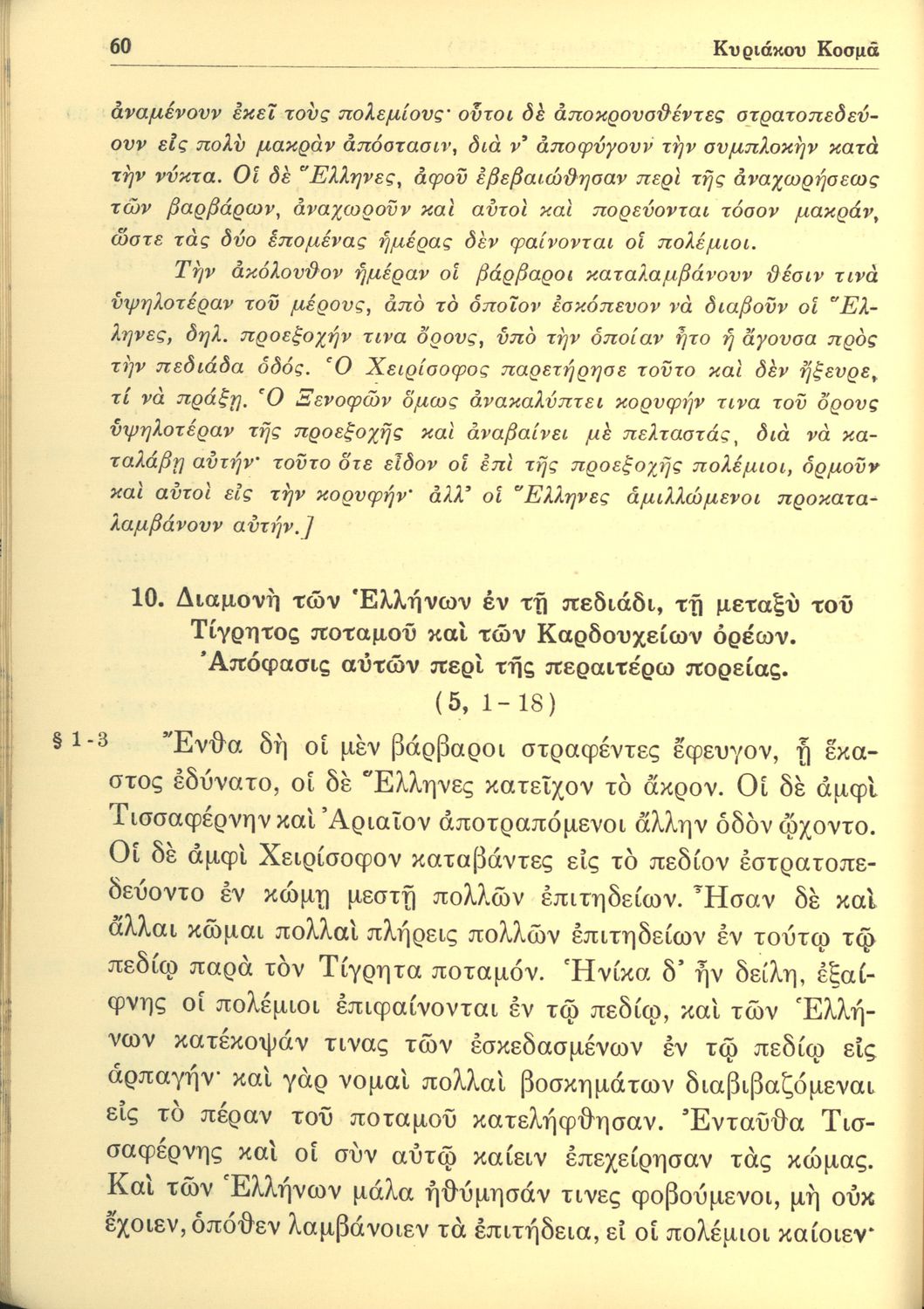 60 Κυριάκου Κοσμᾶ

ἀναμένουν ἐκεῖ τοὺς πολεμίους· οὗτοι δὲ ἀποκρουσθέντες στρατοπεδεύουν εἰς πολὺ μακρὰν ἀπόστασιν, διὰ ν' ἀποφύγουν τὴν συμπλοκὴν κατὰ τὴν νύκτα. Οἱ δὲ Ἕλληνες, ἀφοῦ ἐβεβαιώθησαν περὶ τῆς ἀναχωρήσεως τῶν βαρβάρων, ἀναχωροῦν καὶ αὐτοὶ καὶ πορεύονται τόσον μακράν, ὥστε τὰς δύο ἑπομένας ἡμέρας δὲν φαίνονται οἱ πολέμιοι.

Τὴν ἀκόλουθον ἡμέραν οἱ βάρβαροι καταλαμβάνουν θέσιν τινὰ ὑψηλοτέραν τοῦ μέρους, ἀπὸ τὸ ὁποῖον ἐσκόπευον νὰ διαβοῦν οἱ Ἕλληνες, δηλ. προεξοχήν τινα ὄρους, ὑπὸ τὴν ὁποίαν ἦτο ἡ ἄγουσα πρὸς τὴν πεδιάδα ὁδός. Ὁ Χειρίσοφος παρετήρησε τοῦτο καὶ δὲν ἤξευρε, τί νὰ πράξῃ. Ὁ Ξενοφῶν ὅμως ἀνακαλύπτει κορυφήν τινα τοῦ ὄρους ὑψηλοτέραν τῆς προεξοχῆς καὶ ἀναβαίνει μὲ πελταστάς, διὰ νὰ καταλάβῃ αὐτήν· τοῦτο ὅτε εἶδον οἱ ἐπὶ τῆς προεξοχῆς πολέμιοι, ὁρμοῦν καὶ αὐτοὶ εἰς τὴν κορυφήν· ἀλλ' οἱ Ἕλληνες ἁμιλλώμενοι προκαταλαμβάνουν αὐτήν.]

10. Διαμονὴ τῶν Ἑλλήνων ἐν τῇ πεδιάδι, τῇ μεταξὺ τοῦ Τίγρητος ποταμοῦ καὶ τῶν Καρδουχείων ὀρέων. Ἀπόφασις αὐτῶν περὶ τῆς περαιτέρω πορείας.
(5, 1-18)

§ 1-3 Ἔνθα δὴ οἱ μὲν βάρβαροι στραφέντες ἔφευγον, ᾗ ἕκαστος ἐδύνατο, οἱ δὲ Ἕλληνες κατεῖχον τὸ ἄκρον. Οἱ δὲ ἀμφὶ Τισσαφέρνην καὶ Ἀριαῖον ἀποτραπόμενοι ἄλλην ὁδὸν ᾤχοντο. Οἱ δὲ ἀμφὶ Χειρίσοφον καταβάντες εἰς τὸ πεδίον ἐστρατοπεδεύοντο ἐν κώμῃ μεστῇ πολλῶν ἐπιτηδείων. Ἦσαν δὲ καὶ ἄλλαι κῶμαι πολλαὶ πλήρεις πολλῶν ἐπιτηδείων ἐν τούτῳ τῷ πεδίῳ παρὰ τὸν Τίγρητα ποταμόν. Ἡνίκα δ' ἦν δείλη, ἐξαίφνης οἱ πολέμιοι ἐπιφαίνονται ἐν τῷ πεδίῳ, καὶ τῶν Ἑλλήνων κατέκοψάν τινας τῶν ἐσκεδασμένων ἐν τῷ πεδίῳ εἰς ἁρπαγήν· καὶ γὰρ νομαὶ πολλαὶ βοσκημάτων διαβιβαζόμεναι εἰς τὸ πέραν τοῦ ποταμοῦ κατελήφθησαν. Ἐνταῦθα Τισσαφέρνης καὶ οἱ σὺν αὐτῷ καίειν ἐπεχείρησαν τὰς κώμας. Καὶ τῶν Ἑλλήνων μάλα ἠθύμησάν τινες φοβούμενοι, μὴ οὐκ ἔχοιεν, ὁπόθεν λαμβάνοιεν τὰ ἐπιτήδεια, εἰ οἱ πολέμιοι καίοιεν·